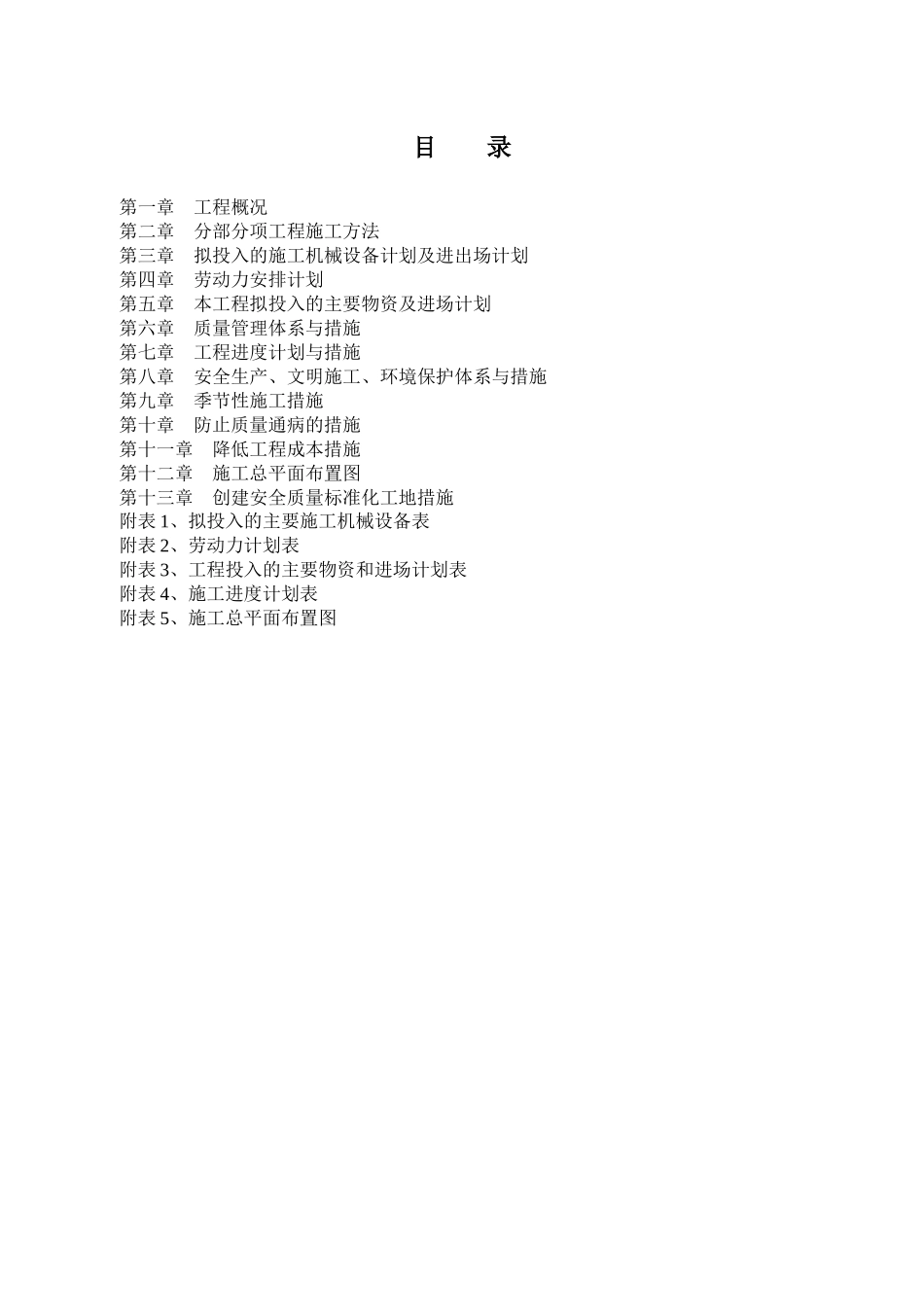 目　录

第一章　工程概况
第二章　分部分项工程施工方法
第三章　拟投入的施工机械设备计划及进出场计划
第四章　劳动力安排计划
第五章　本工程拟投入的主要物资及进场计划
第六章　质量管理体系与措施
第七章　工程进度计划与措施
第八章　安全生产、文明施工、环境保护体系与措施
第九章　季节性施工措施
第十章　防止质量通病的措施
第十一章　降低工程成本措施
第十二章　施工总平面布置图
第十三章　创建安全质量标准化工地措施
附表 1、拟投入的主要施工机械设备表
附表 2、劳动力计划表
附表 3、工程投入的主要物资和进场计划表
附表 4、施工进度计划表
附表 5、施工总平面布置图